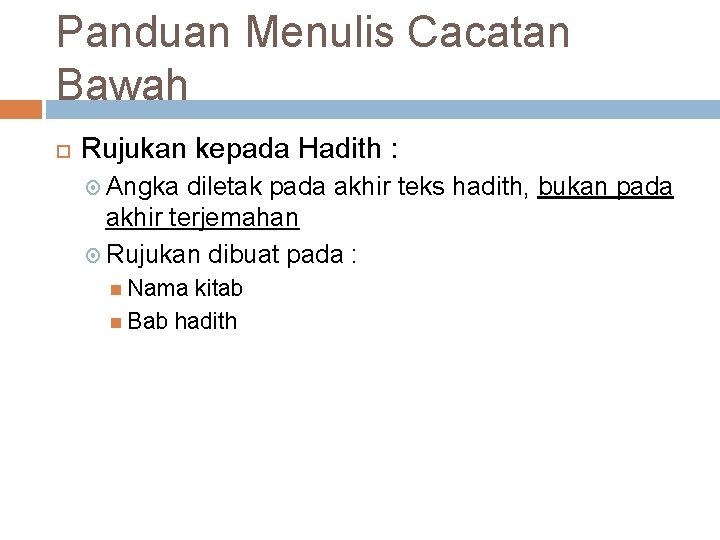 Panduan Menulis Cacatan Bawah

Rujukan kepada Hadith :

Angka diletak pada akhir teks hadith, bukan pada akhir terjemahan

Rujukan dibuat pada :

Nama kitab

Bab hadith